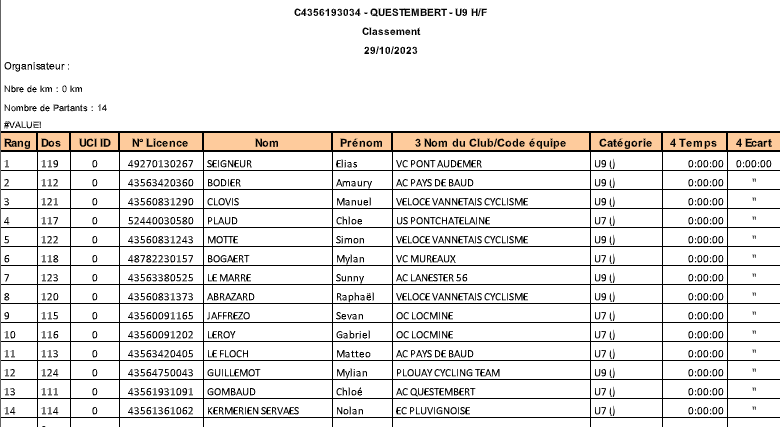 C4356193034 - QUESTEMBERT - U9 H/F

Classement

29/10/2023

Organisateur :

Nbre de km : 0 km

Nombre de Partants : 14

#VALUE!

| Rang | Dos | UCI ID | N° Licence | Nom | Prénom | 3 Nom du Club/Code équipe | Catégorie | 4 Temps | 4 Ecart |
|---|---|---|---|---|---|---|---|---|---|
| 1 | 119 | 0 | 49270130267 | SEIGNEUR | Elias | VC PONT AUDEMER | U9 () | 0:00:00 | 0:00:00 |
| 2 | 112 | 0 | 43563420360 | BODIER | Amaury | AC PAYS DE BAUD | U9 () | 0:00:00 | " |
| 3 | 121 | 0 | 43560831290 | CLOVIS | Manuel | VELOCE VANNETAIS CYCLISME | U9 () | 0:00:00 | " |
| 4 | 117 | 0 | 52440030580 | PLAUD | Chloe | US PONTCHATELAINE | U7 () | 0:00:00 | " |
| 5 | 122 | 0 | 43560831243 | MOTTE | Simon | VELOCE VANNETAIS CYCLISME | U9 () | 0:00:00 | " |
| 6 | 118 | 0 | 48782230157 | BOGAERT | Mylan | VC MUREAUX | U7 () | 0:00:00 | " |
| 7 | 123 | 0 | 43563380525 | LE MARRE | Sunny | AC LANESTER 56 | U9 () | 0:00:00 | " |
| 8 | 120 | 0 | 43560831373 | ABRAZARD | Raphaël | VELOCE VANNETAIS CYCLISME | U9 () | 0:00:00 | " |
| 9 | 115 | 0 | 43560091165 | JAFFREZO | Sevan | OC LOCMINE | U7 () | 0:00:00 | " |
| 10 | 116 | 0 | 43560091202 | LEROY | Gabriel | OC LOCMINE | U7 () | 0:00:00 | " |
| 11 | 113 | 0 | 43563420405 | LE FLOCH | Matteo | AC PAYS DE BAUD | U7 () | 0:00:00 | " |
| 12 | 124 | 0 | 43564750043 | GUILLEMOT | Mylian | PLOUAY CYCLING TEAM | U9 () | 0:00:00 | " |
| 13 | 111 | 0 | 43561931091 | GOMBAUD | Chloé | AC QUESTEMBERT | U7 () | 0:00:00 | " |
| 14 | 114 | 0 | 43561361062 | KERMERIEN SERVAES | Nolan | EC PLUVIGNOISE | U7 () | 0:00:00 | " |